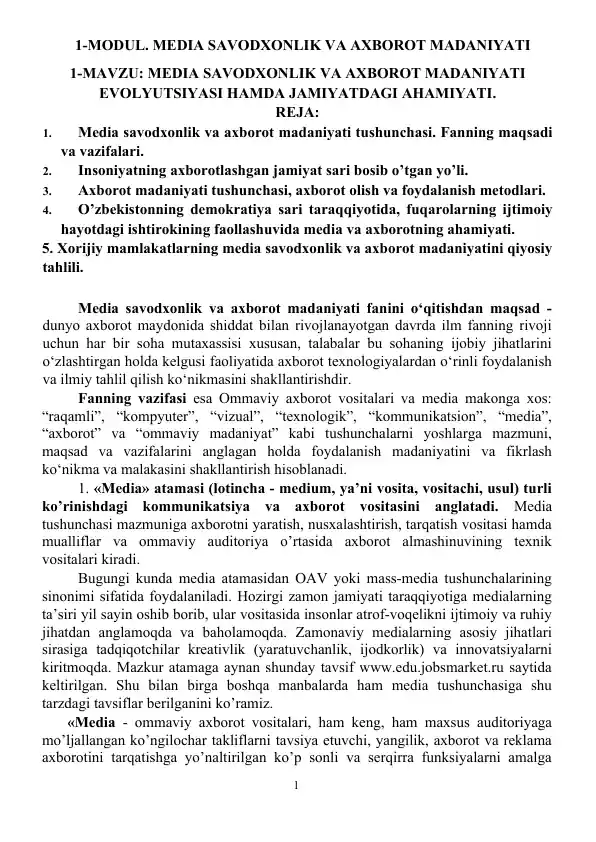 1-MODUL. MEDIA SAVODXONLIK VA AXBOROT MADANIYATI

1-MAVZU: MEDIA SAVODXONLIK VA AXBOROT MADANIYATI EVOLYUTSIYASI HAMDA JAMIYATDAGI AHAMIYATI.

REJA:

1. Media savodxonlik va axborot madaniyati tushunchasi. Fanning maqsadi va vazifalari.
2. Insoniyatning axborotlashgan jamiyat sari bosib o'tgan yo'li.
3. Axborot madaniyati tushunchasi, axborot olish va foydalanish metodlari.
4. O'zbekistonning demokratiya sari taraqqiyotida, fuqarolarning ijtimoiy hayotdagi ishtirokining faollashuvida media va axborotning ahamiyati.
5. Xorijiy mamlakatlarning media savodxonlik va axborot madaniyatini qiyosiy tahlili.

Media savodxonlik va axborot madaniyati fanini o'qitishdan maqsad - dunyo axborot maydonida shiddat bilan rivojlanayotgan davrda ilm fanning rivoji uchun har bir soha mutaxassisi xususan, talabalar bu sohaning ijobiy jihatlarini o'zlashtirgan holda kelgusi faoliyatida axborot texnologiyalardan o'rinli foydalanish va ilmiy tahlil qilish ko'nikmasini shakllantirishdir.

Fanning vazifasi esa Ommaviy axborot vositalari va media makonga xos: "raqamli", "kompyuter", "vizual", "texnologik", "kommunikatsion", "media", "axborot" va "ommaviy madaniyat" kabi tushunchalarni yoshlarga mazmuni, maqsad va vazifalarini anglagan holda foydalanish madaniyatini va fikrlash ko'nikma va malakasini shakllantirish hisoblanadi.

1. «Media» atamasi (lotincha - medium, ya'ni vosita, vositachi, usul) turli ko'rinishdagi kommunikatsiya va axborot vositasini anglatadi. Media tushunchasi mazmuniga axborotni yaratish, nusxalashtirish, tarqatish vositasi hamda mualliflar va ommaviy auditoriya o'rtasida axborot almashinuvining texnik vositalari kiradi.

Bugungi kunda media atamasidan OAV yoki mass-media tushunchalarining sinonimi sifatida foydalaniladi. Hozirgi zamon jamiyati taraqqiyotiga medialarning ta'siri yil sayin oshib borib, ular vositasida insonlar atrof-voqelikni ijtimoiy va ruhiy jihatdan anglamoqda va baholamoqda. Zamonaviy medialarning asosiy jihatlari sirasiga tadqiqotchilar kreativlik (yaratuvchanlik, ijodkorlik) va innovatsiyalarni kiritmoqda. Mazkur atamaga aynan shunday tavsif www.edu.jobsmarket.ru saytida keltirilgan. Shu bilan birga boshqa manbalarda ham media tushunchasiga shu tarzdagi tavsiflar berilganini ko'ramiz.

«Media - ommaviy axborot vositalari, ham keng, ham maxsus auditoriyaga mo'ljallangan ko'ngilochar takliflarni tavsiya etuvchi, yangilik, axborot va reklama axborotini tarqatishga yo'naltirilgan ko'p sonli va serqirra funksiyalarni amalga

1